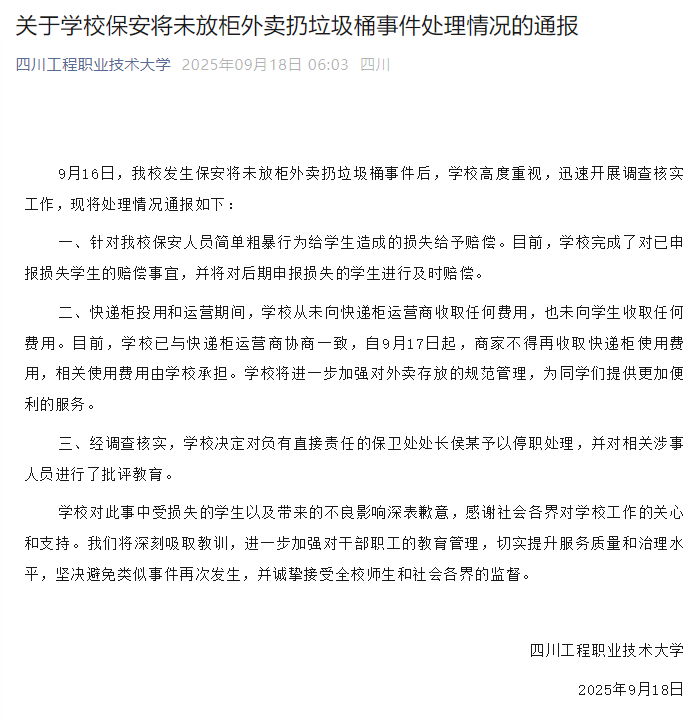 关于学校保安将未放柜外卖扔垃圾桶事件处理情况的通报

四川工程职业技术大学 2025年09月18日 06:03 四川

9月16日，我校发生保安将未放柜外卖扔垃圾桶事件后，学校高度重视，迅速开展调查核实工作，现将处理情况通报如下：

一、针对我校保安人员简单粗暴行为给学生造成的损失给予赔偿。目前，学校完成了对已申报损失学生的赔偿事宜，并将对后期申报损失的学生进行及时赔偿。

二、快递柜投用和运营期间，学校从未向快递柜运营商收取任何费用，也未向学生收取任何费用。目前，学校已与快递柜运营商协商一致，自9月17日起，商家不得再收取快递柜使用费用，相关使用费用由学校承担。学校将进一步加强对外卖存放的规范管理，为同学们提供更加便利的服务。

三、经调查核实，学校决定对负有直接责任的保卫处处长侯某予以停职处理，并对相关涉事人员进行了批评教育。

学校对此事中受损失的学生以及带来的不良影响深表歉意，感谢社会各界对学校工作的关心和支持。我们将深刻吸取教训，进一步加强对干部职工的教育管理，切实提升服务质量和治理水平，坚决避免类似事件再次发生，并诚挚接受全校师生和社会各界的监督。

四川工程职业技术大学

2025年9月18日